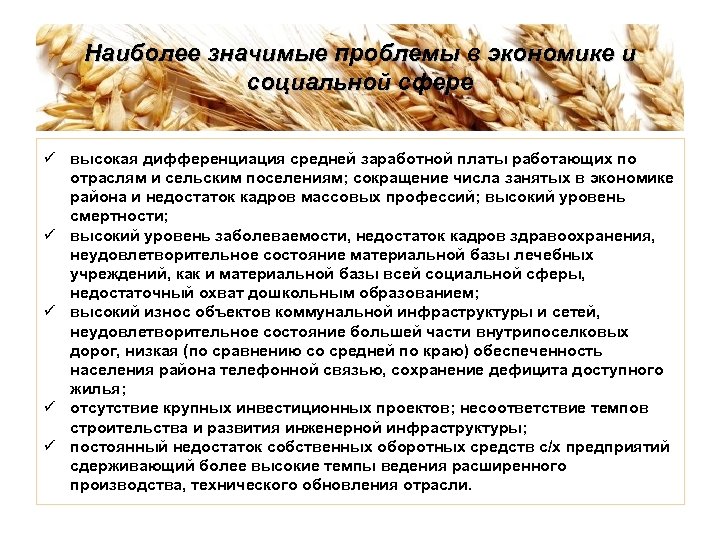 Наиболее значимые проблемы в экономике и социальной сфере

✓ высокая дифференциация средней заработной платы работающих по отраслям и сельским поселениям; сокращение числа занятых в экономике района и недостаток кадров массовых профессий; высокий уровень смертности;
✓ высокий уровень заболеваемости, недостаток кадров здравоохранения, неудовлетворительное состояние материальной базы лечебных учреждений, как и материальной базы всей социальной сферы, недостаточный охват дошкольным образованием;
✓ высокий износ объектов коммунальной инфраструктуры и сетей, неудовлетворительное состояние большей части внутрипоселковых дорог, низкая (по сравнению со средней по краю) обеспеченность населения района телефонной связью, сохранение дефицита доступного жилья;
✓ отсутствие крупных инвестиционных проектов; несоответствие темпов строительства и развития инженерной инфраструктуры;
✓ постоянный недостаток собственных оборотных средств с/х предприятий сдерживающий более высокие темпы ведения расширенного производства, технического обновления отрасли.